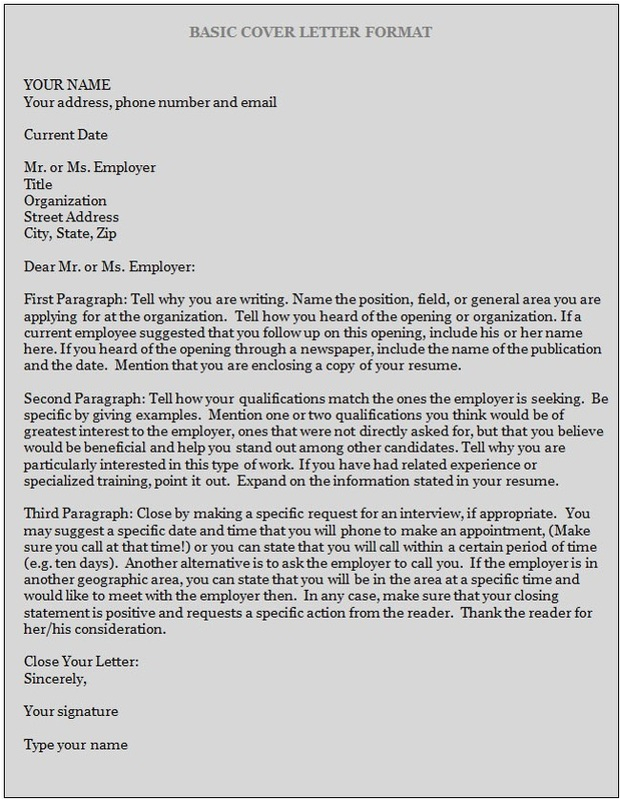 BASIC COVER LETTER FORMAT

YOUR NAME
Your address, phone number and email

Current Date

Mr. or Ms. Employer
Title
Organization
Street Address
City, State, Zip

Dear Mr. or Ms. Employer:

First Paragraph: Tell why you are writing. Name the position, field, or general area you are applying for at the organization. Tell how you heard of the opening or organization. If a current employee suggested that you follow up on this opening, include his or her name here. If you heard of the opening through a newspaper, include the name of the publication and the date. Mention that you are enclosing a copy of your resume.

Second Paragraph: Tell how your qualifications match the ones the employer is seeking. Be specific by giving examples. Mention one or two qualifications you think would be of greatest interest to the employer, ones that were not directly asked for, but that you believe would be beneficial and help you stand out among other candidates. Tell why you are particularly interested in this type of work. If you have had related experience or specialized training, point it out. Expand on the information stated in your resume.

Third Paragraph: Close by making a specific request for an interview, if appropriate. You may suggest a specific date and time that you will phone to make an appointment, (Make sure you call at that time!) or you can state that you will call within a certain period of time (e.g. ten days). Another alternative is to ask the employer to call you. If the employer is in another geographic area, you can state that you will be in the area at a specific time and would like to meet with the employer then. In any case, make sure that your closing statement is positive and requests a specific action from the reader. Thank the reader for her/his consideration.

Close Your Letter:
Sincerely,

Your signature

Type your name